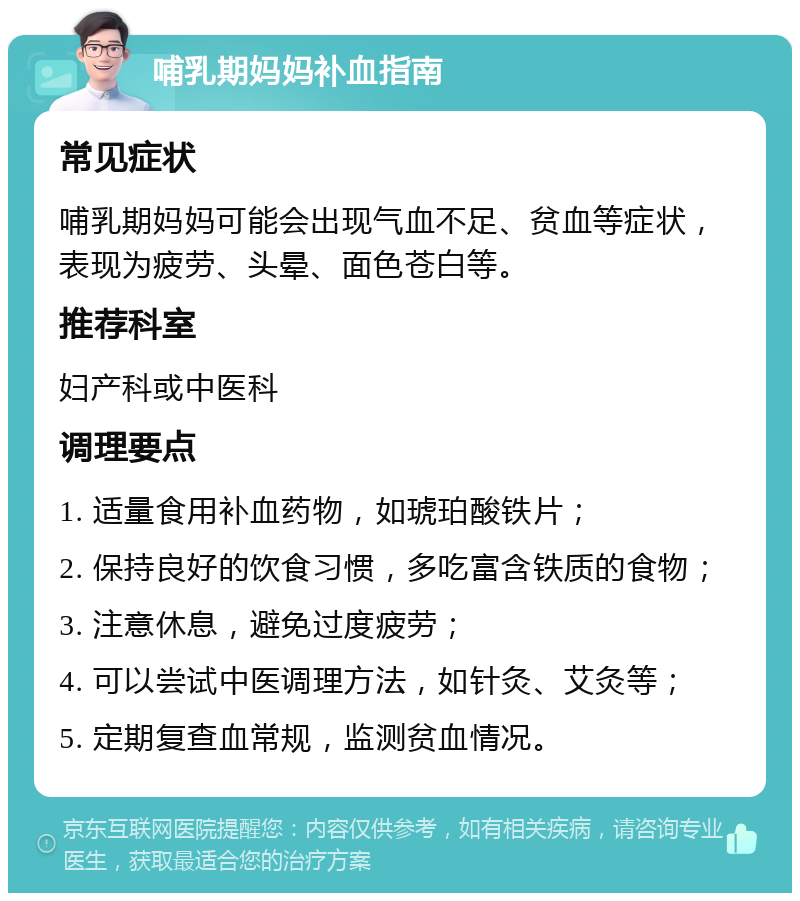 哺乳期妈妈补血指南

常见症状

哺乳期妈妈可能会出现气血不足、贫血等症状，表现为疲劳、头晕、面色苍白等。

推荐科室

妇产科或中医科

调理要点

1. 适量食用补血药物，如琥珀酸铁片；

2. 保持良好的饮食习惯，多吃富含铁质的食物；

3. 注意休息，避免过度疲劳；

4. 可以尝试中医调理方法，如针灸、艾灸等；

5. 定期复查血常规，监测贫血情况。

京东互联网医院提醒您：内容仅供参考，如有相关疾病，请咨询专业医生，获取最适合您的治疗方案